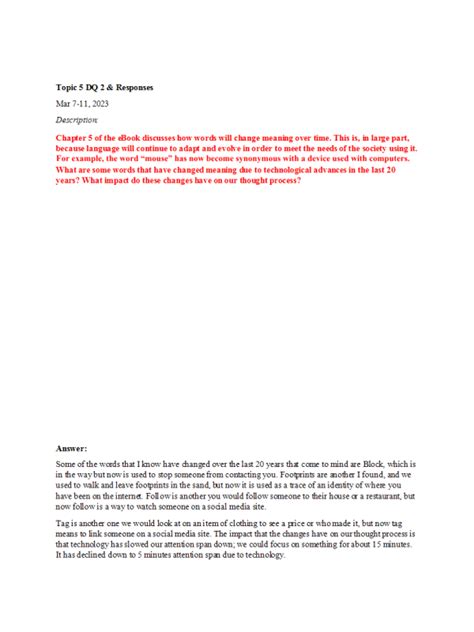 Topic 5 DQ 2 & Responses

Mar 7-11, 2023

Description

Chapter 5 of the eBook discusses how words will change meaning over time. This is, in large part, because language will continue to adapt and evolve in order to meet the needs of the society using it. For example, the word "mouse" has now become synonymous with a device used with computers. What are some words that have changed meaning due to technological advances in the last 20 years? What impact do these changes have on our thought process?

Answer:

Some of the words that I know have changed over the last 20 years that come to mind are Block, which is in the way but now is used to stop someone from contacting you. Footprints are another I found, and we used to walk and leave footprints in the sand, but now it is used as a trace of an identity of where you have been on the internet. Follow is another you would follow someone to their house or a restaurant, but now follow is a way to watch someone on a social media site.

Tag is another one we would look at on an item of clothing to see a price or who made it, but now tag means to link someone on a social media site. The impact that the changes have on our thought process is that technology has slowed our attention span down; we could focus on something for about 15 minutes. It has declined down to 5 minutes attention span due to technology.